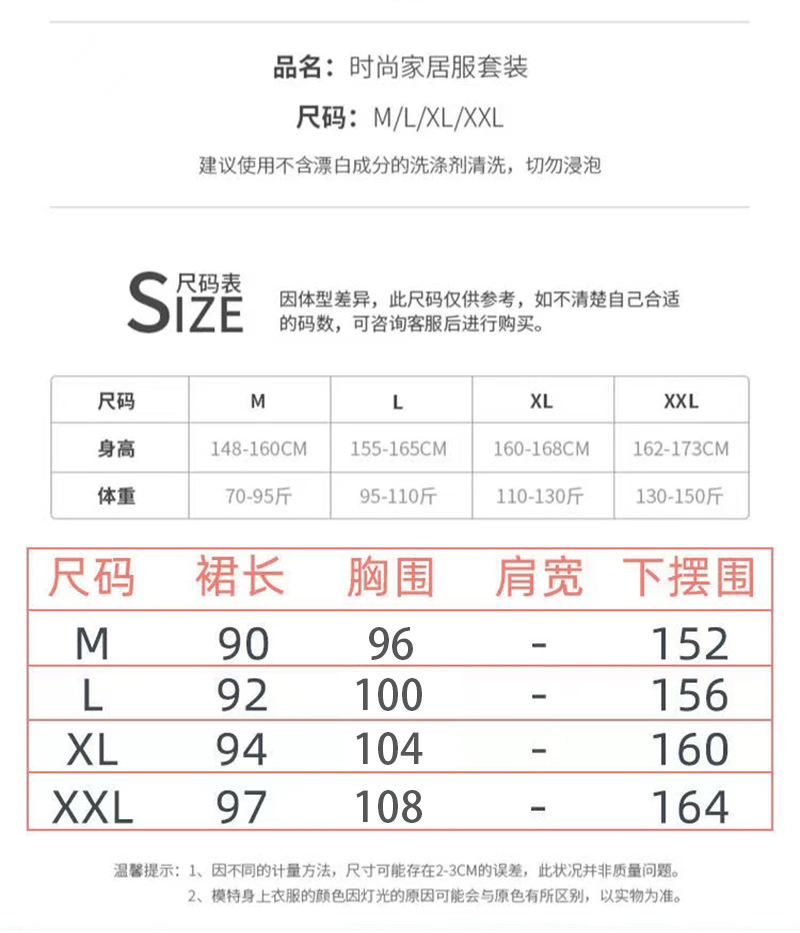 品名：时尚家居服套装

尺码：M/L/XL/XXL

建议使用不含漂白成分的洗涤剂清洗，切勿浸泡

SIZE 尺码表

因体型差异，此尺码仅供参考，如不清楚自己合适的码数，可咨询客服后进行购买。

| 尺码 | M | L | XL | XXL |
|---|---|---|---|---|
| 身高 | 148-160CM | 155-165CM | 160-168CM | 162-173CM |
| 体重 | 70-95斤 | 95-110斤 | 110-130斤 | 130-150斤 |

| 尺码 | 裙长 | 胸围 | 肩宽 | 下摆围 |
|---|---|---|---|---|
| M | 90 | 96 | - | 152 |
| L | 92 | 100 | - | 156 |
| XL | 94 | 104 | - | 160 |
| XXL | 97 | 108 | - | 164 |

温馨提示：1、因不同的计量方法，尺寸可能存在2-3CM的误差，此状况并非质量问题。
2、模特身上衣服的颜色因灯光的原因可能会与原色有所区别，以实物为准。